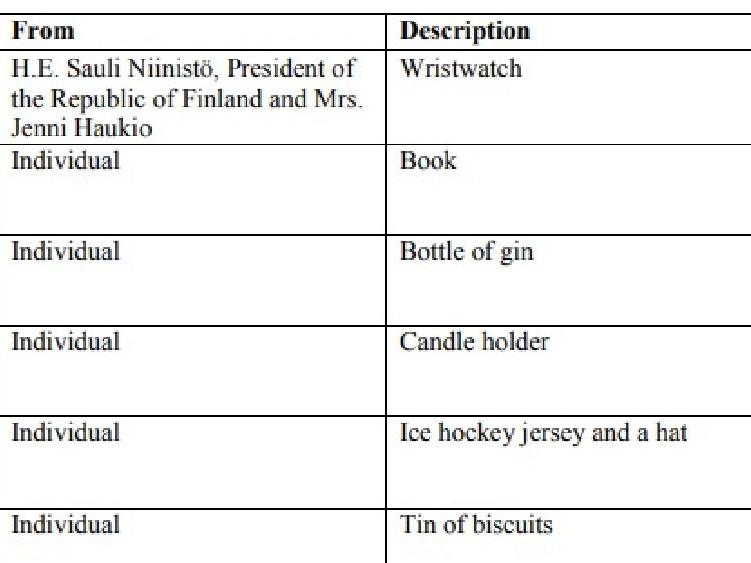 | From | Description |
|---|---|
| H.E. Sauli Niinistö, President of the Republic of Finland and Mrs. Jenni Haukio | Wristwatch |
| Individual | Book |
| Individual | Bottle of gin |
| Individual | Candle holder |
| Individual | Ice hockey jersey and a hat |
| Individual | Tin of biscuits |